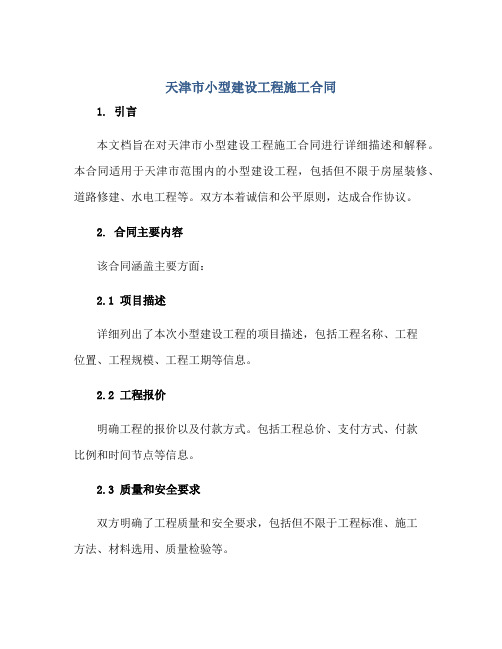 天津市小型建设工程施工合同

1. 引言

本文档旨在对天津市小型建设工程施工合同进行详细描述和解释。本合同适用于天津市范围内的小型建设工程，包括但不限于房屋装修、道路修建、水电工程等。双方本着诚信和公平原则，达成合作协议。

2. 合同主要内容

该合同涵盖主要方面：

2.1 项目描述

详细列出了本次小型建设工程的项目描述，包括工程名称、工程位置、工程规模、工程工期等信息。

2.2 工程报价

明确工程的报价以及付款方式。包括工程总价、支付方式、付款比例和时间节点等信息。

2.3 质量和安全要求

双方明确了工程质量和安全要求，包括但不限于工程标准、施工方法、材料选用、质量检验等。